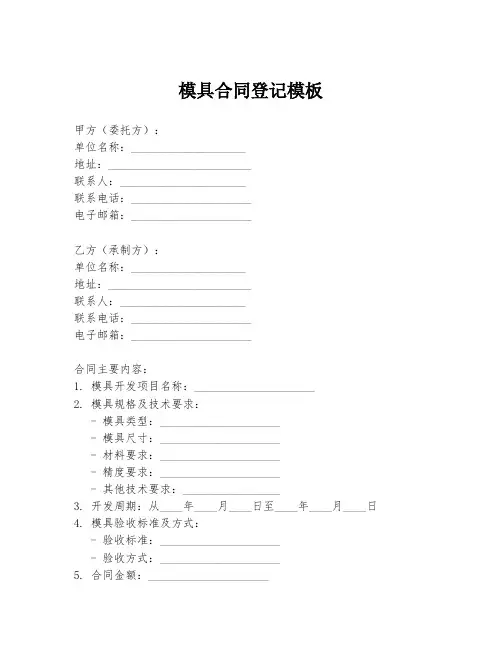 模具合同登记模板

甲方（委托方）：
单位名称：____________________
地址：________________________
联系人：______________________
联系电话：____________________
电子邮箱：____________________

乙方（承制方）：
单位名称：____________________
地址：________________________
联系人：______________________
联系电话：____________________
电子邮箱：____________________

合同主要内容：
1. 模具开发项目名称：____________________
2. 模具规格及技术要求：
- 模具类型：____________________
- 模具尺寸：____________________
- 材料要求：____________________
- 精度要求：____________________
- 其他技术要求：________________
3. 开发周期：从____年____月____日至____年____月____日
4. 模具验收标准及方式：
- 验收标准：____________________
- 验收方式：____________________
5. 合同金额：____________________